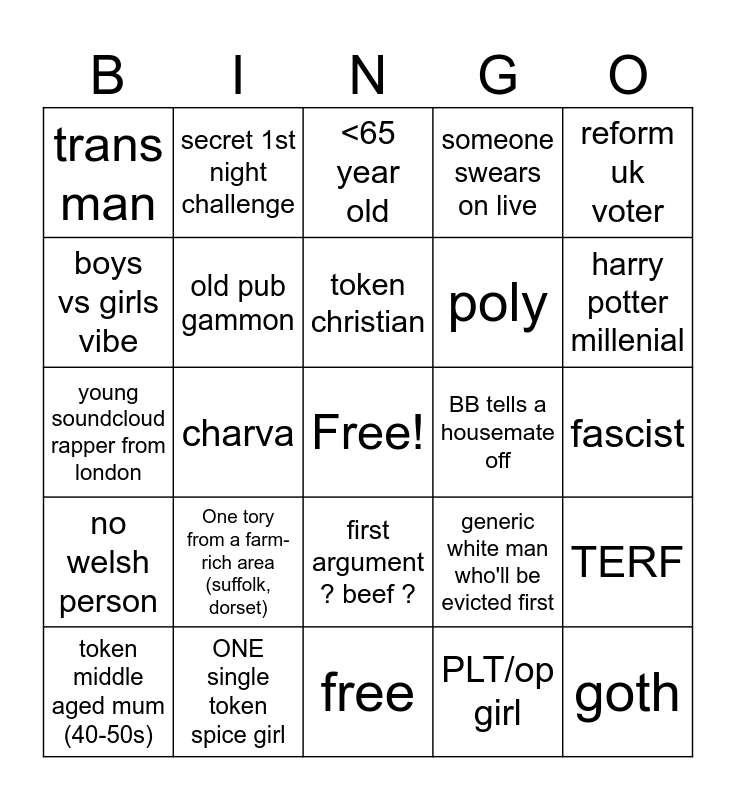 | B | I | N | G | O |
|---|---|---|---|---|
| trans man | secret 1st night challenge | <65 year old | someone swears on live | reform uk voter |
| boys vs girls vibe | old pub gammon | token christian | poly | harry potter millenial |
| young soundcloud rapper from london | charva | Free! | BB tells a housemate off | fascist |
| no welsh person | One tory from a farm-rich area (suffolk, dorset) | first argument ? beef ? | generic white man who'll be evicted first | TERF |
| token middle aged mum (40-50s) | ONE single token spice girl | free | PLT/op girl | goth |